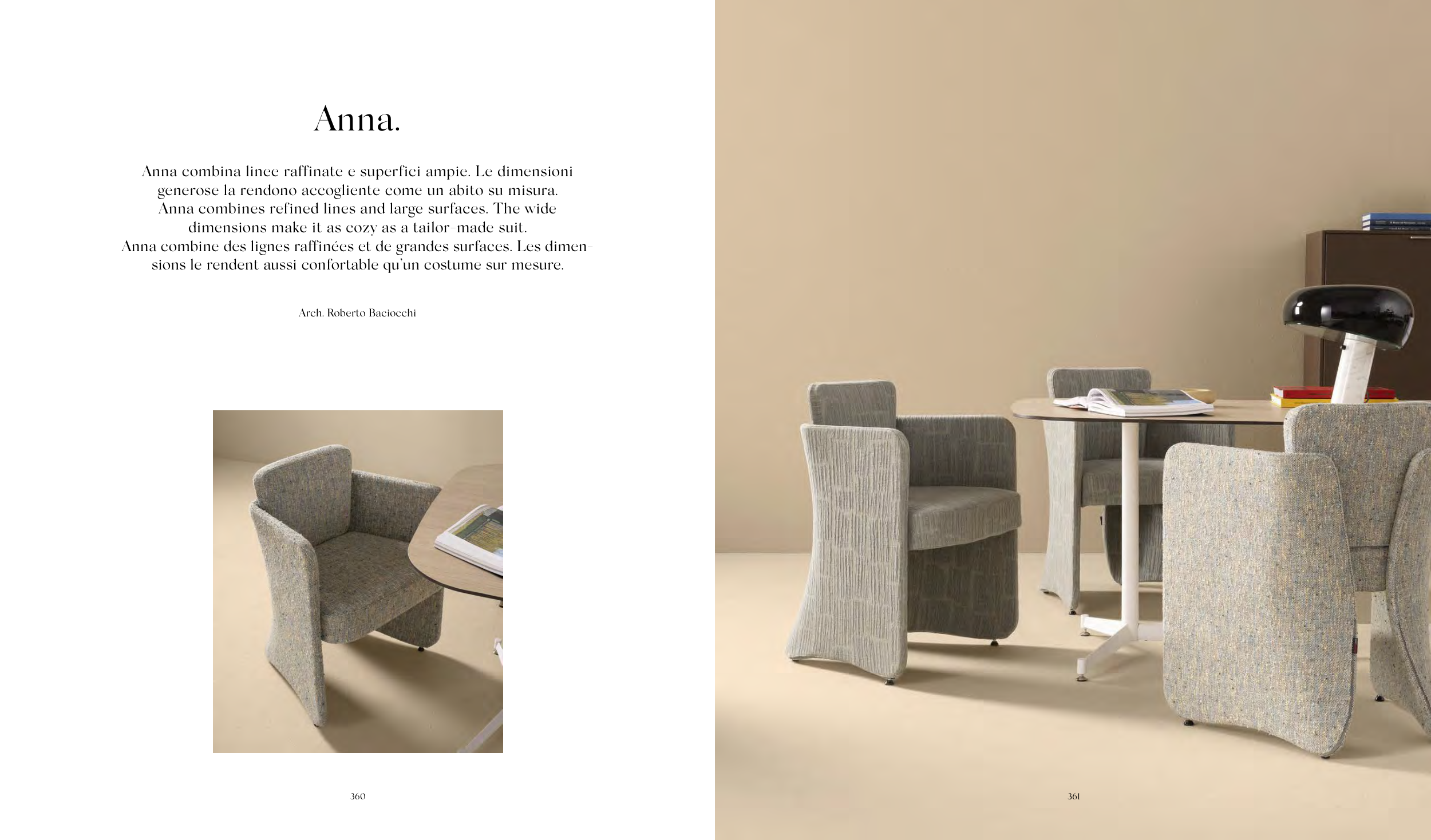 Anna.

Anna combina linee raffinate e superfici ampie. Le dimensioni generose la rendono accogliente come un abito su misura.
Anna combines refined lines and large surfaces. The wide dimensions make it as cozy as a tailor-made suit.
Anna combine des lignes raffinées et de grandes surfaces. Les dimensions le rendent aussi confortable qu'un costume sur mesure.

Arch. Roberto Baciocchi

360

361